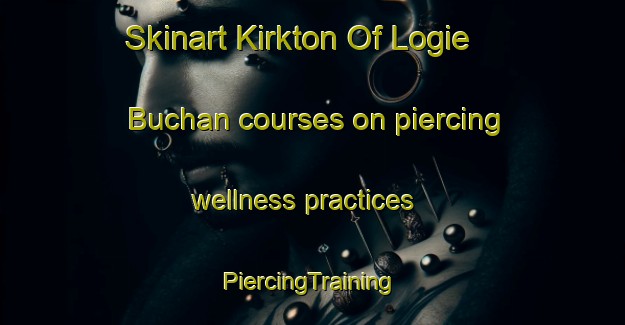 Skinart Kirkton Of Logie Buchan courses on piercing wellness practices

PiercingTraining